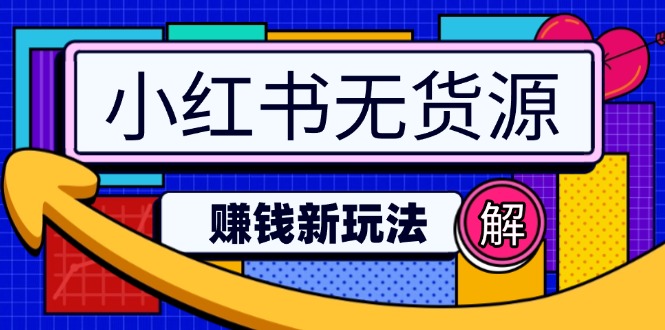 小红书无货源

赚钱新玩法

解